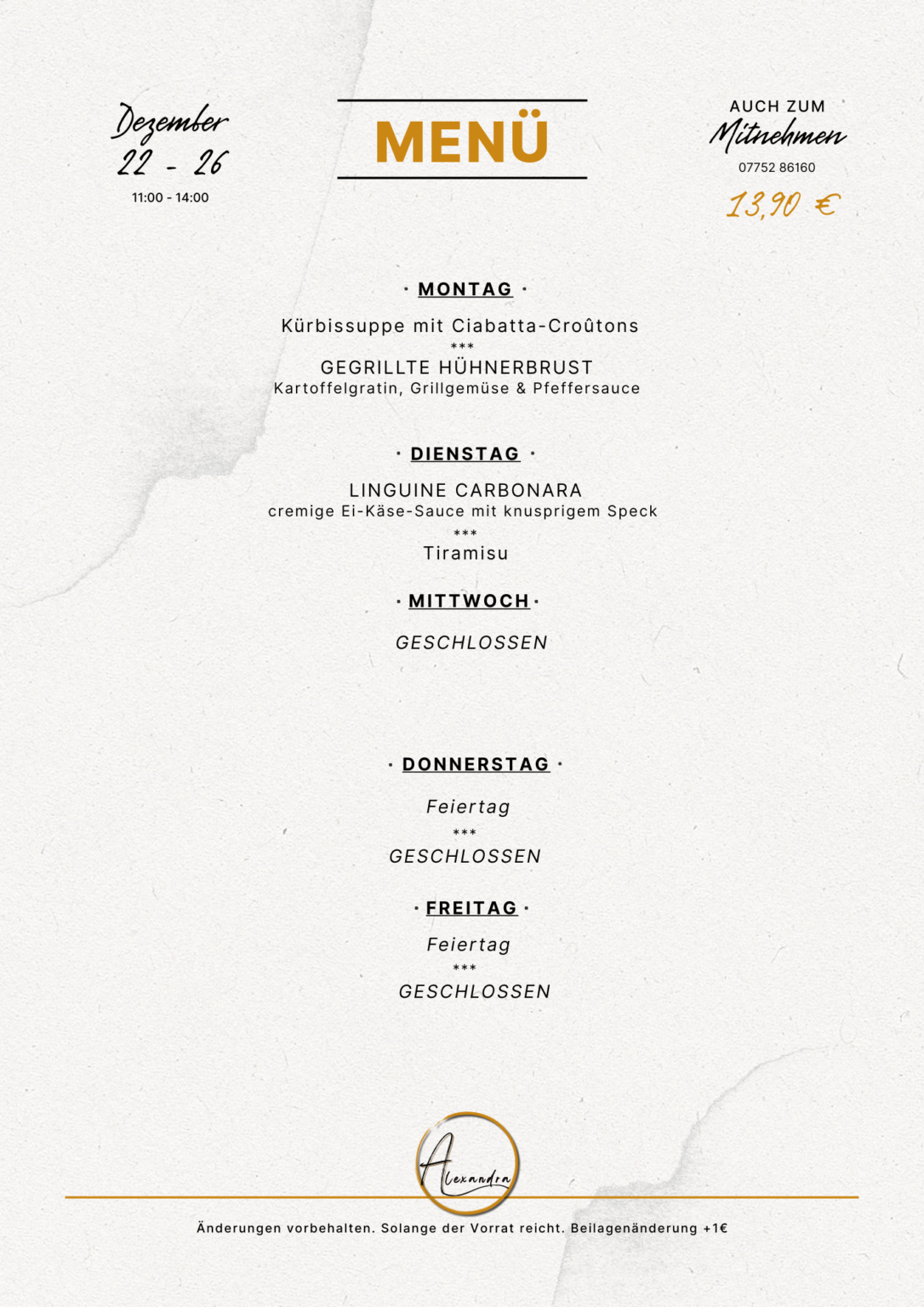 Dezember
22 - 26
11:00 - 14:00

MENÜ

AUCH ZUM
Mitnehmen
07752 86160
13,90 €

· MONTAG ·

Kürbissuppe mit Ciabatta-Croûtons
***
GEGRILLTE HÜHNERBRUST
Kartoffelgratin, Grillgemüse & Pfeffersauce

· DIENSTAG ·

LINGUINE CARBONARA
cremige Ei-Käse-Sauce mit knusprigem Speck
***
Tiramisu

· MITTWOCH ·

GESCHLOSSEN

· DONNERSTAG ·

Feiertag
***
GESCHLOSSEN

· FREITAG ·

Feiertag
***
GESCHLOSSEN

Alexandra

Änderungen vorbehalten. Solange der Vorrat reicht. Beilagenänderung +1€